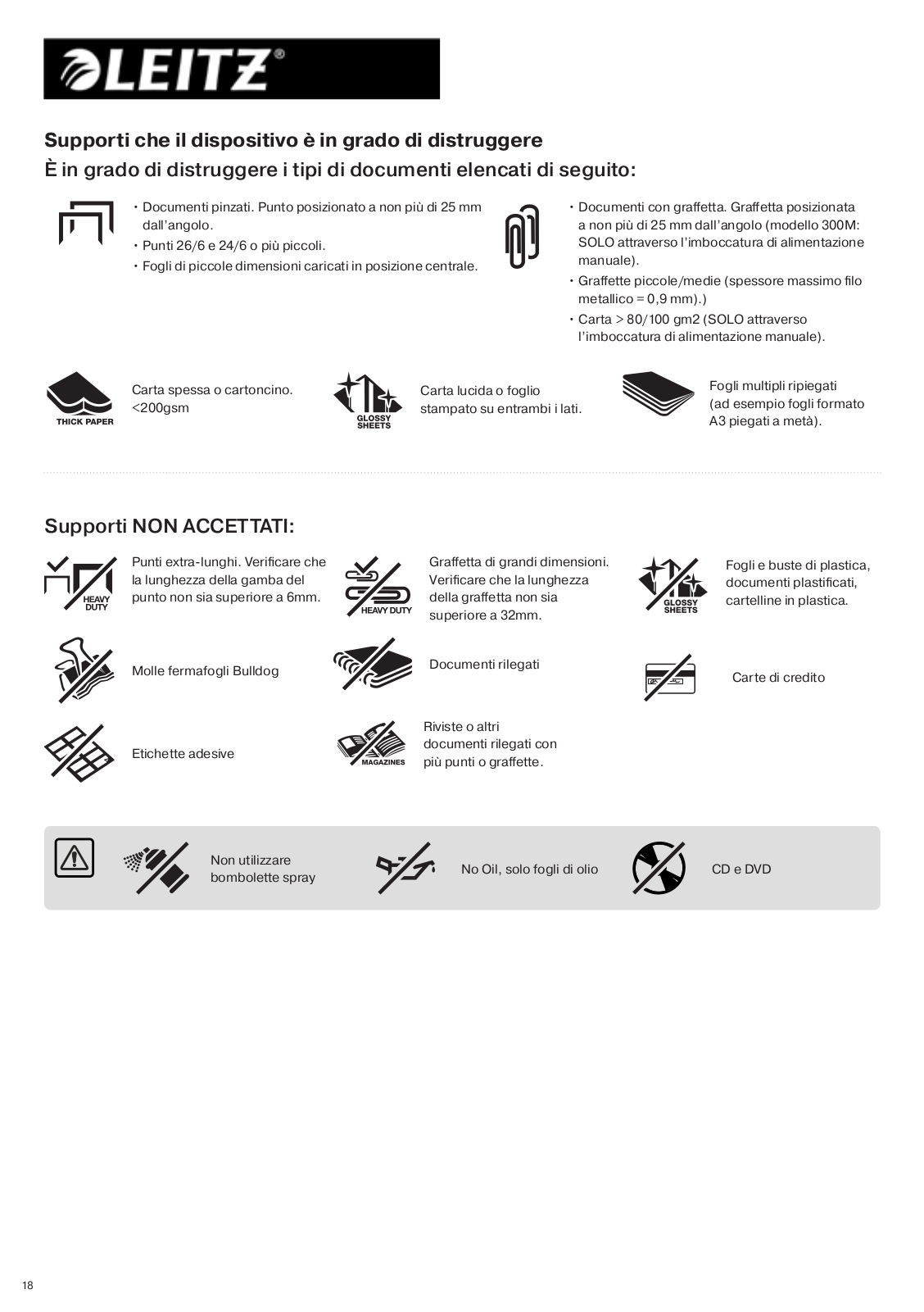 LEITZ®

Supporti che il dispositivo è in grado di distruggere
È in grado di distruggere i tipi di documenti elencati di seguito:

• Documenti pinzati. Punto posizionato a non più di 25 mm dall'angolo.
• Punti 26/6 e 24/6 o più piccoli.
• Fogli di piccole dimensioni caricati in posizione centrale.

• Documenti con graffetta. Graffetta posizionata a non più di 25 mm dall'angolo (modello 300M: SOLO attraverso l'imboccatura di alimentazione manuale).
• Graffette piccole/medie (spessore massimo filo metallico = 0,9 mm).)
• Carta > 80/100 gm2 (SOLO attraverso l'imboccatura di alimentazione manuale).

THICK PAPER
Carta spessa o cartoncino. <200gsm

GLOSSY SHEETS
Carta lucida o foglio stampato su entrambi i lati.

Fogli multipli ripiegati (ad esempio fogli formato A3 piegati a metà).

Supporti NON ACCETTATI:

HEAVY DUTY
Punti extra-lunghi. Verificare che la lunghezza della gamba del punto non sia superiore a 6mm.

HEAVY DUTY
Graffetta di grandi dimensioni. Verificare che la lunghezza della graffetta non sia superiore a 32mm.

GLOSSY SHEETS
Fogli e buste di plastica, documenti plastificati, cartelline in plastica.

Molle fermafogli Bulldog

Documenti rilegati

Carte di credito

Etichette adesive

MAGAZINES
Riviste o altri documenti rilegati con più punti o graffette.

Non utilizzare bombolette spray

No Oil, solo fogli di olio

CD e DVD

18